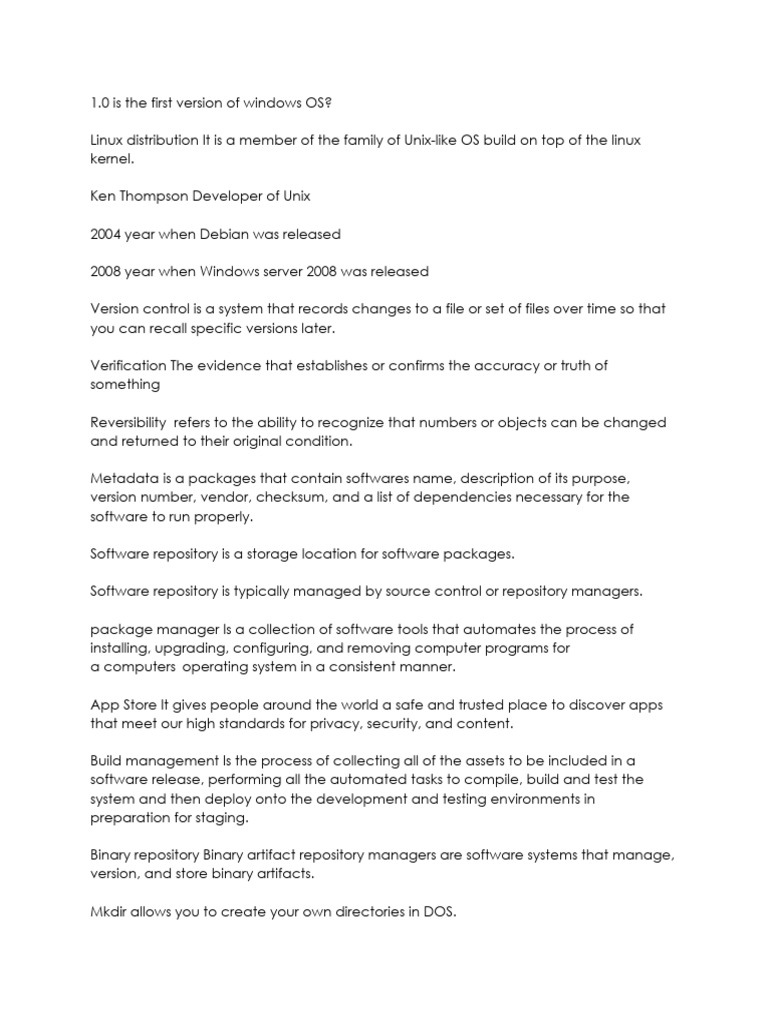 1.0 is the first version of windows OS?

Linux distribution It is a member of the family of Unix-like OS build on top of the linux kernel.

Ken Thompson Developer of Unix

2004 year when Debian was released

2008 year when Windows server 2008 was released

Version control is a system that records changes to a file or set of files over time so that you can recall specific versions later.

Verification The evidence that establishes or confirms the accuracy or truth of something

Reversibility refers to the ability to recognize that numbers or objects can be changed and returned to their original condition.

Metadata is a packages that contain softwares name, description of its purpose, version number, vendor, checksum, and a list of dependencies necessary for the software to run properly.

Software repository is a storage location for software packages.

Software repository is typically managed by source control or repository managers.

package manager Is a collection of software tools that automates the process of installing, upgrading, configuring, and removing computer programs for a computers operating system in a consistent manner.

App Store It gives people around the world a safe and trusted place to discover apps that meet our high standards for privacy, security, and content.

Build management Is the process of collecting all of the assets to be included in a software release, performing all the automated tasks to compile, build and test the system and then deploy onto the development and testing environments in preparation for staging.

Binary repository Binary artifact repository managers are software systems that manage, version, and store binary artifacts.

Mkdir allows you to create your own directories in DOS.